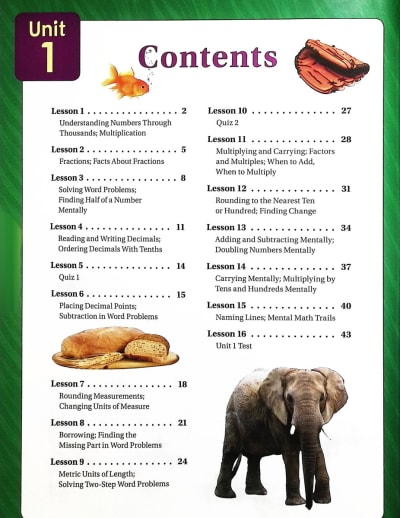 Unit 1

Contents

Lesson 1 . . . . . . . . . . . . . . . . 2
Understanding Numbers Through Thousands; Multiplication

Lesson 2 . . . . . . . . . . . . . . . . 5
Fractions; Facts About Fractions

Lesson 3 . . . . . . . . . . . . . . . . 8
Solving Word Problems; Finding Half of a Number Mentally

Lesson 4 . . . . . . . . . . . . . . . 11
Reading and Writing Decimals; Ordering Decimals With Tenths

Lesson 5 . . . . . . . . . . . . . . . 14
Quiz 1

Lesson 6 . . . . . . . . . . . . . . . 15
Placing Decimal Points; Subtraction in Word Problems

Lesson 7 . . . . . . . . . . . . . . . 18
Rounding Measurements; Changing Units of Measure

Lesson 8 . . . . . . . . . . . . . . . 21
Borrowing; Finding the Missing Part in Word Problems

Lesson 9 . . . . . . . . . . . . . . . 24
Metric Units of Length; Solving Two-Step Word Problems

Lesson 10 . . . . . . . . . . . . . . 27
Quiz 2

Lesson 11 . . . . . . . . . . . . . . 28
Multiplying and Carrying; Factors and Multiples; When to Add, When to Multiply

Lesson 12 . . . . . . . . . . . . . . 31
Rounding to the Nearest Ten or Hundred; Finding Change

Lesson 13 . . . . . . . . . . . . . . 34
Adding and Subtracting Mentally; Doubling Numbers Mentally

Lesson 14 . . . . . . . . . . . . . . 37
Carrying Mentally; Multiplying by Tens and Hundreds Mentally

Lesson 15 . . . . . . . . . . . . . . 40
Naming Lines; Mental Math Trails

Lesson 16 . . . . . . . . . . . . . . 43
Unit 1 Test